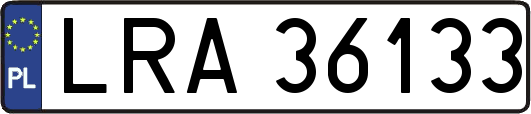 PL
LRA 36133